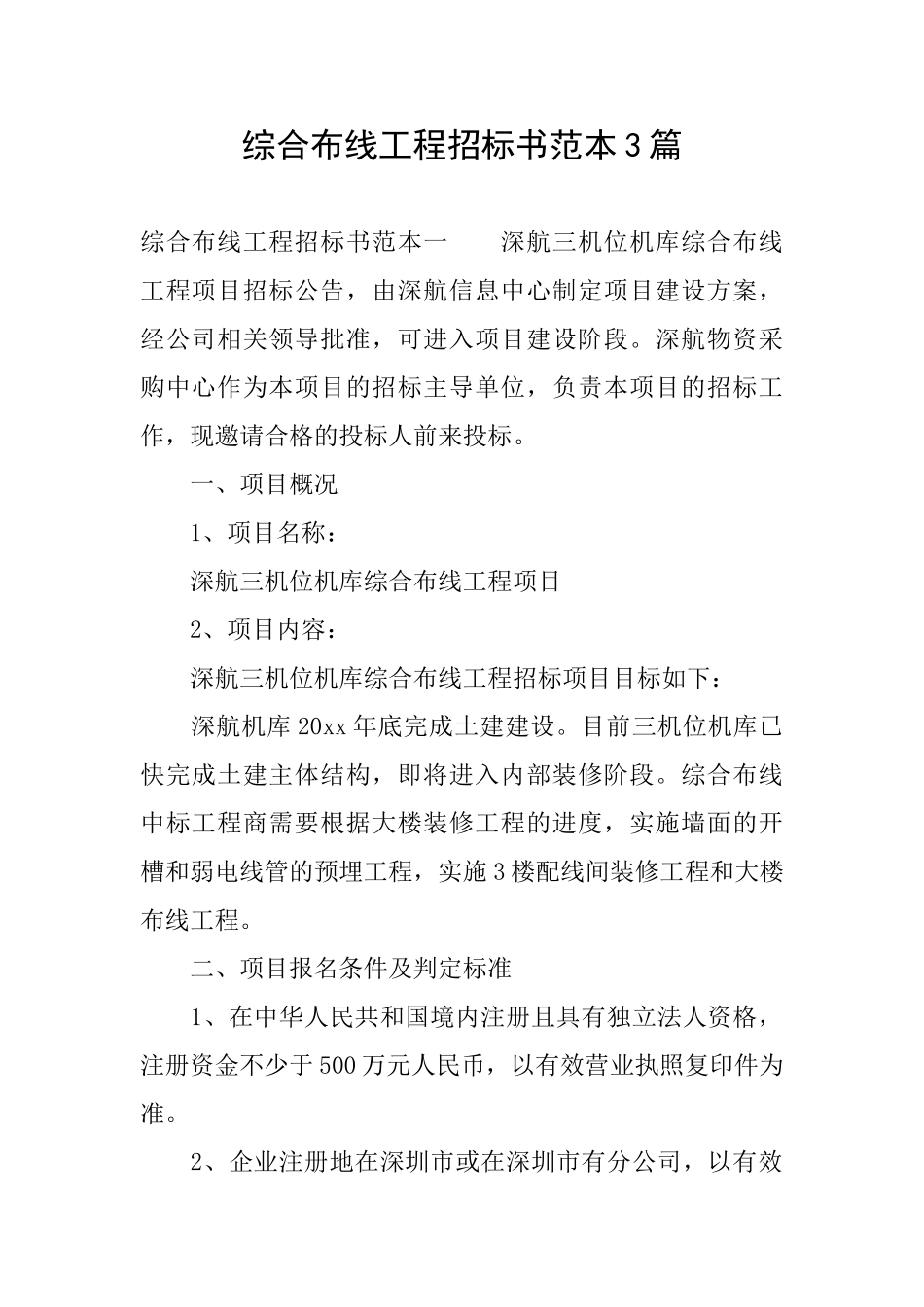 综合布线工程招标书范本3篇

综合布线工程招标书范本一　　深航三机位机库综合布线工程项目招标公告，由深航信息中心制定项目建设方案，经公司相关领导批准，可进入项目建设阶段。深航物资采购中心作为本项目的招标主导单位，负责本项目的招标工作，现邀请合格的投标人前来投标。

一、项目概况

1、项目名称：

深航三机位机库综合布线工程项目

2、项目内容：

深航三机位机库综合布线工程招标项目目标如下：

深航机库20xx年底完成土建建设。目前三机位机库已快完成土建主体结构，即将进入内部装修阶段。综合布线中标工程商需要根据大楼装修工程的进度，实施墙面的开槽和弱电线管的预埋工程，实施3楼配线间装修工程和大楼布线工程。

二、项目报名条件及判定标准

1、在中华人民共和国境内注册且具有独立法人资格，注册资金不少于500万元人民币，以有效营业执照复印件为准。

2、企业注册地在深圳市或在深圳市有分公司，以有效